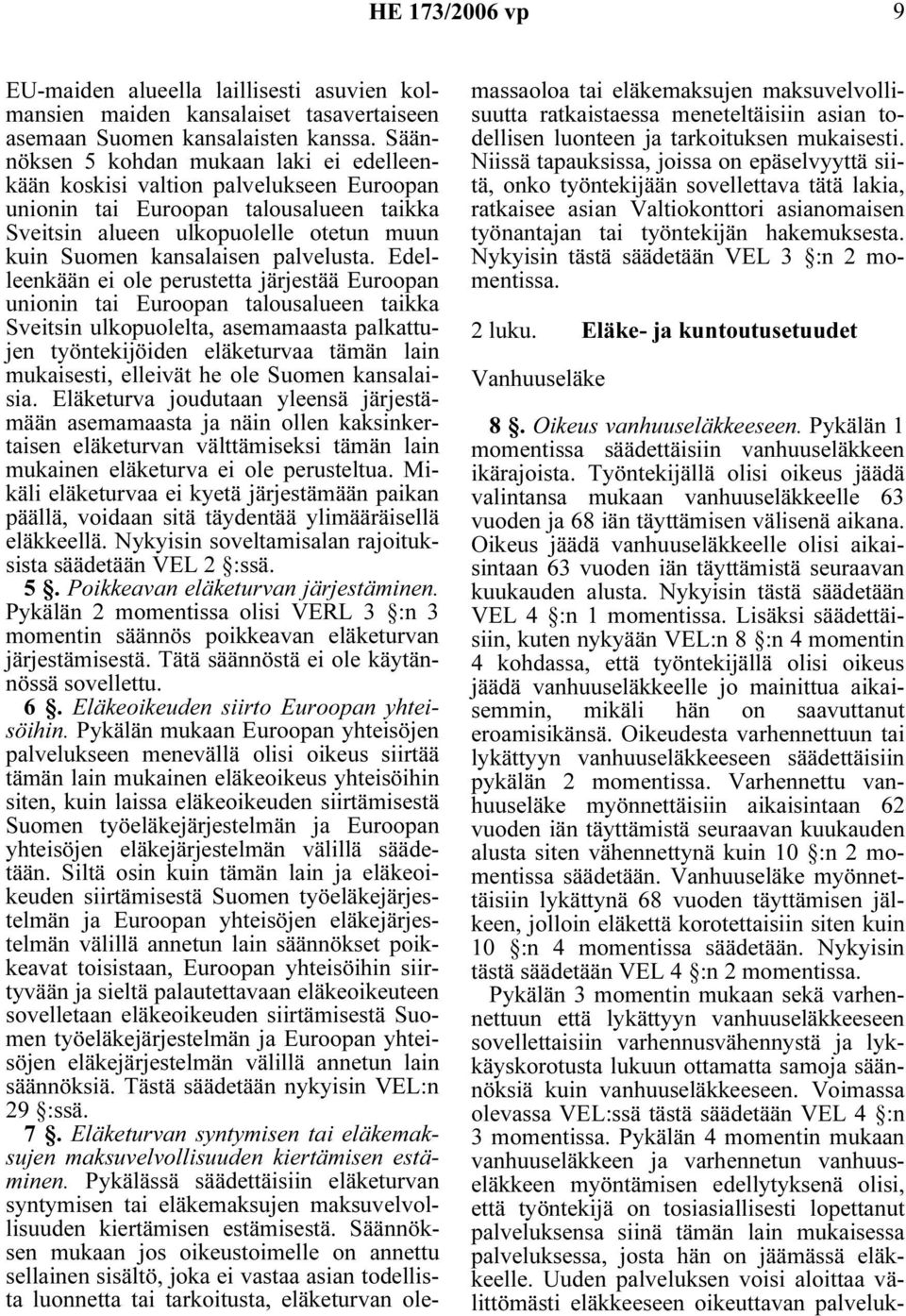 HE 173/2006 vp 9

EU-maiden alueella laillisesti asuvien kolmansien maiden kansalaiset tasavertaiseen asemaan Suomen kansalaisten kanssa. Säännöksen 5 kohdan mukaan laki ei edelleenkään koskisi valtion palvelukseen Euroopan unionin tai Euroopan talousalueen taikka Sveitsin alueen ulkopuolelle otetun muun kuin Suomen kansalaisen palvelusta. Edelleenkään ei ole perustetta järjestää Euroopan unionin tai Euroopan talousalueen taikka Sveitsin ulkopuolelta, asemamaasta palkattujen työntekijöiden eläketurvaa tämän lain mukaisesti, elleivät he ole Suomen kansalaisia. Eläketurva joudutaan yleensä järjestämään asemamaasta ja näin ollen kaksinkertaisen eläketurvan välttämiseksi tämän lain mukainen eläketurva ei ole perusteltua. Mikäli eläketurvaa ei kyetä järjestämään paikan päällä, voidaan sitä täydentää ylimääräisellä eläkkeellä. Nykyisin soveltamisalan rajoituksista säädetään VEL 2 §:ssä.

5 §. Poikkeavan eläketurvan järjestäminen. Pykälän 2 momentissa olisi VERL 3 §:n 3 momentin säännös poikkeavan eläketurvan järjestämisestä. Tätä säännöstä ei ole käytännössä sovellettu.

6 §. Eläkeoikeuden siirto Euroopan yhteisöihin. Pykälän mukaan Euroopan yhteisöjen palvelukseen menevällä olisi oikeus siirtää tämän lain mukainen eläkeoikeus yhteisöihin siten, kuin laissa eläkeoikeuden siirtämisestä Suomen työeläkejärjestelmän ja Euroopan yhteisöjen eläkejärjestelmän välillä säädetään. Siltä osin kuin tämän lain ja eläkeoikeuden siirtämisestä Suomen työeläkejärjestelmän ja Euroopan yhteisöjen eläkejärjestelmän välillä annetun lain säännökset poikkeavat toisistaan, Euroopan yhteisöihin siirtyvään ja sieltä palautettavaan eläkeoikeuteen sovelletaan eläkeoikeuden siirtämisestä Suomen työeläkejärjestelmän ja Euroopan yhteisöjen eläkejärjestelmän välillä annetun lain säännöksiä. Tästä säädetään nykyisin VEL:n 29 §:ssä.

7 §. Eläketurvan syntymisen tai eläkemaksujen maksuvelvollisuuden kiertämisen estäminen. Pykälässä säädettäisiin eläketurvan syntymisen tai eläkemaksujen maksuvelvollisuuden kiertämisen estämisestä. Säännöksen mukaan jos oikeustoimelle on annettu sellainen sisältö, joka ei vastaa asian todellista luonnetta tai tarkoitusta, eläketurvan olemassaoloa tai eläkemaksujen maksuvelvollisuutta ratkaistaessa meneteltäisiin asian todellisen luonteen ja tarkoituksen mukaisesti. Niissä tapauksissa, joissa on epäselvyyttä siitä, onko työntekijään sovellettava tätä lakia, ratkaisee asian Valtiokonttori asianomaisen työnantajan tai työntekijän hakemuksesta. Nykyisin tästä säädetään VEL 3 §:n 2 momentissa.

2 luku. Eläke- ja kuntoutusetuudet

Vanhuuseläke

8 §. Oikeus vanhuuseläkkeeseen. Pykälän 1 momentissa säädettäisiin vanhuuseläkkeen ikärajoista. Työntekijällä olisi oikeus jäädä valintansa mukaan vanhuuseläkkeelle 63 vuoden ja 68 iän täyttämisen välisenä aikana. Oikeus jäädä vanhuuseläkkeelle olisi aikaisintaan 63 vuoden iän täyttämistä seuraavan kuukauden alusta. Nykyisin tästä säädetään VEL 4 §:n 1 momentissa. Lisäksi säädettäisiin, kuten nykyään VEL:n 8 §:n 4 momentin 4 kohdassa, että työntekijällä olisi oikeus jäädä vanhuuseläkkeelle jo mainittua aikaisemmin, mikäli hän on saavuttanut eroamisikänsä. Oikeudesta varhennettuun tai lykättyyn vanhuuseläkkeeseen säädettäisiin pykälän 2 momentissa. Varhennettu vanhuuseläke myönnettäisiin aikaisintaan 62 vuoden iän täyttämistä seuraavan kuukauden alusta siten vähennettynä kuin 10 §:n 2 momentissa säädetään. Vanhuuseläke myönnettäisiin lykättynä 68 vuoden täyttämisen jälkeen, jolloin eläkettä korotettaisiin siten kuin 10 §:n 4 momentissa säädetään. Nykyisin tästä säädetään VEL 4 §:n 2 momentissa.

Pykälän 3 momentin mukaan sekä varhennettuun että lykättyyn vanhuuseläkkeeseen sovellettaisiin varhennusvähennystä ja lykkäyskorotusta lukuun ottamatta samoja säännöksiä kuin vanhuuseläkkeeseen. Voimassa olevassa VEL:ssä tästä säädetään VEL 4 §:n 3 momentissa. Pykälän 4 momentin mukaan vanhuuseläkkeen ja varhennetun vanhuuseläkkeen myöntämisen edellytyksenä olisi, että työntekijä on tosiasiallisesti lopettanut palveluksensa siinä tämän lain mukaisessa palveluksessa, josta hän on jäämässä eläkkeelle. Uuden palveluksen voisi aloittaa välittömästi eläkkeeseen oikeuttavan palveluk-